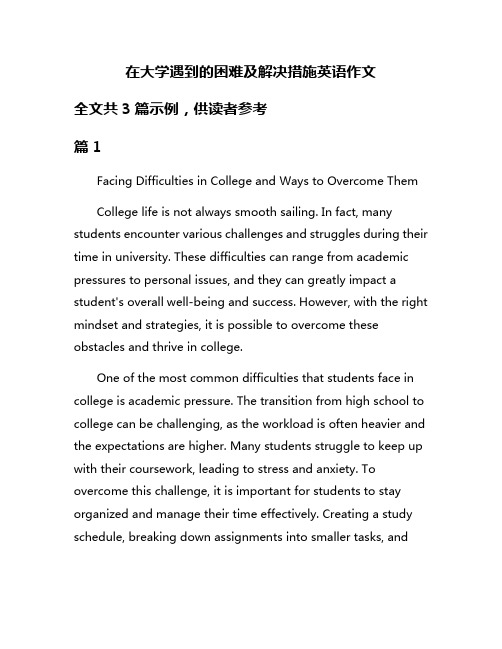 在大学遇到的困难及解决措施英语作文

全文共 3 篇示例，供读者参考

篇 1

Facing Difficulties in College and Ways to Overcome Them

College life is not always smooth sailing. In fact, many students encounter various challenges and struggles during their time in university. These difficulties can range from academic pressures to personal issues, and they can greatly impact a student's overall well-being and success. However, with the right mindset and strategies, it is possible to overcome these obstacles and thrive in college.

One of the most common difficulties that students face in college is academic pressure. The transition from high school to college can be challenging, as the workload is often heavier and the expectations are higher. Many students struggle to keep up with their coursework, leading to stress and anxiety. To overcome this challenge, it is important for students to stay organized and manage their time effectively. Creating a study schedule, breaking down assignments into smaller tasks, and